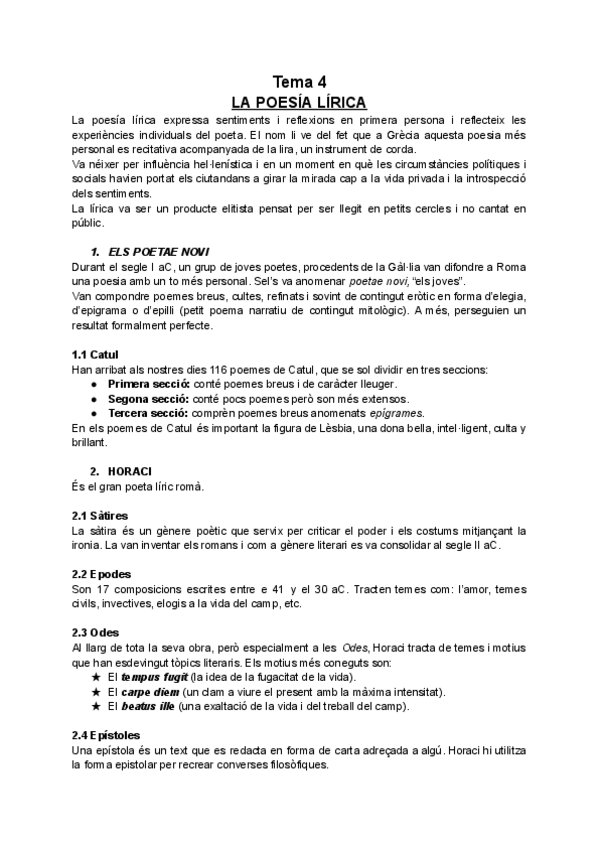 Tema 4
LA POESÍA LÍRICA

La poesía lírica expressa sentiments i reflexions en primera persona i reflecteix les experiències individuals del poeta. El nom li ve del fet que a Grècia aquesta poesia més personal es recitativa acompanyada de la lira, un instrument de corda.
Va néixer per influència hel·lenística i en un moment en què les circumstàncies polítiques i socials havien portat els ciutandans a girar la mirada cap a la vida privada i la introspecció dels sentiments.
La lírica va ser un producte elitista pensat per ser llegit en petits cercles i no cantat en públic.

1. ELS POETAE NOVI
Durant el segle I aC, un grup de joves poetes, procedents de la Gàl·lia van difondre a Roma una poesia amb un to més personal. Sel's va anomenar poetae novi, "els joves".
Van compondre poemes breus, cultes, refinats i sovint de contingut eròtic en forma d'elegia, d'epigrama o d'epilli (petit poema narratiu de contingut mitològic). A més, perseguien un resultat formalment perfecte.

1.1 Catul
Han arribat als nostres dies 116 poemes de Catul, que se sol dividir en tres seccions:
● Primera secció: conté poemes breus i de caràcter lleuger.
● Segona secció: conté pocs poemes però son més extensos.
● Tercera secció: comprèn poemes breus anomenats epígrames.
En els poemes de Catul és important la figura de Lèsbia, una dona bella, intel·ligent, culta y brillant.

2. HORACI
És el gran poeta líric romà.

2.1 Sàtires
La sàtira és un gènere poètic que servix per criticar el poder i els costums mitjançant la ironia. La van inventar els romans i com a gènere literari es va consolidar al segle II aC.

2.2 Epodes
Son 17 composicions escrites entre e 41 y el 30 aC. Tracten temes com: l'amor, temes civils, invectives, elogis a la vida del camp, etc.

2.3 Odes
Al llarg de tota la seva obra, però especialment a les Odes, Horaci tracta de temes i motius que han esdevingut tòpics literaris. Els motius més coneguts son:
★ El tempus fugit (la idea de la fugacitat de la vida).
★ El carpe diem (un clam a viure el present amb la màxima intensitat).
★ El beatus ille (una exaltació de la vida i del treball del camp).

2.4 Epístoles
Una epístola és un text que es redacta en forma de carta adreçada a algú. Horaci hi utilitza la forma epistolar per recrear converses filosòfiques.